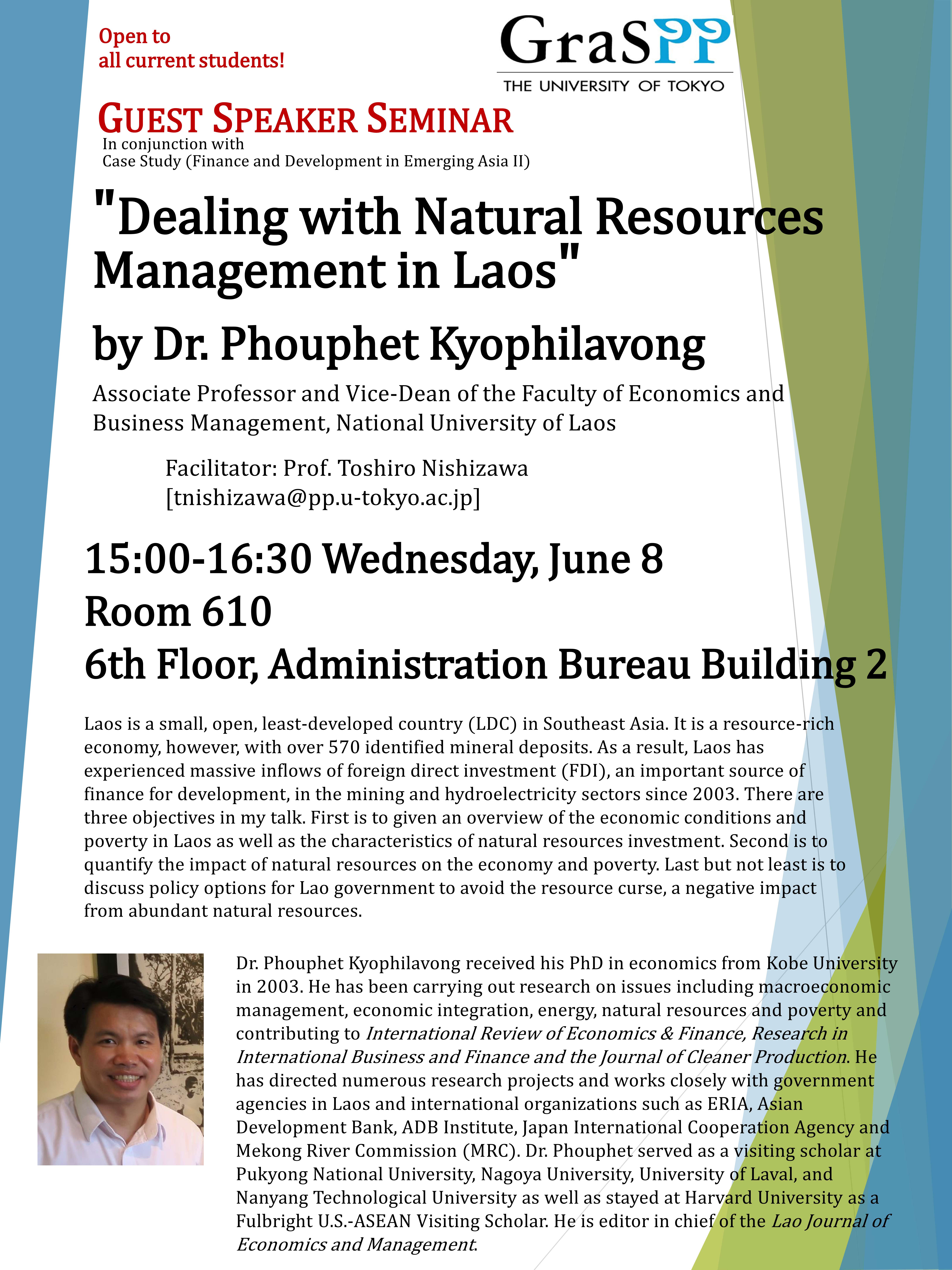 Open to
all current students!

GraSPP
THE UNIVERSITY OF TOKYO

GUEST SPEAKER SEMINAR
In conjunction with
Case Study (Finance and Development in Emerging Asia II)

"Dealing with Natural Resources Management in Laos"

by Dr. Phouphet Kyophilavong

Associate Professor and Vice-Dean of the Faculty of Economics and Business Management, National University of Laos

Facilitator: Prof. Toshiro Nishizawa
[tnishizawa@pp.u-tokyo.ac.jp]

15:00-16:30 Wednesday, June 8
Room 610
6th Floor, Administration Bureau Building 2

Laos is a small, open, least-developed country (LDC) in Southeast Asia. It is a resource-rich economy, however, with over 570 identified mineral deposits. As a result, Laos has experienced massive inflows of foreign direct investment (FDI), an important source of finance for development, in the mining and hydroelectricity sectors since 2003. There are three objectives in my talk. First is to given an overview of the economic conditions and poverty in Laos as well as the characteristics of natural resources investment. Second is to quantify the impact of natural resources on the economy and poverty. Last but not least is to discuss policy options for Lao government to avoid the resource curse, a negative impact from abundant natural resources.

Dr. Phouphet Kyophilavong received his PhD in economics from Kobe University in 2003. He has been carrying out research on issues including macroeconomic management, economic integration, energy, natural resources and poverty and contributing to International Review of Economics & Finance, Research in International Business and Finance and the Journal of Cleaner Production. He has directed numerous research projects and works closely with government agencies in Laos and international organizations such as ERIA, Asian Development Bank, ADB Institute, Japan International Cooperation Agency and Mekong River Commission (MRC). Dr. Phouphet served as a visiting scholar at Pukyong National University, Nagoya University, University of Laval, and Nanyang Technological University as well as stayed at Harvard University as a Fulbright U.S.-ASEAN Visiting Scholar. He is editor in chief of the Lao Journal of Economics and Management.